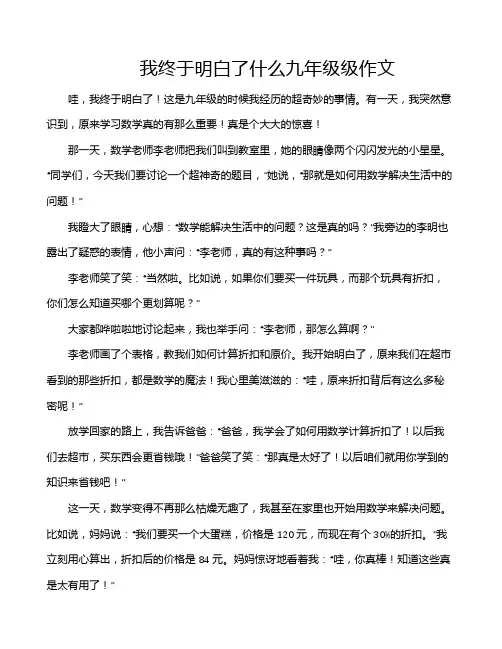 我终于明白了什么九年级级作文

哇，我终于明白了！这是九年级的时候我经历的超奇妙的事情。有一天，我突然意识到，原来学习数学真的有那么重要！真是个大大的惊喜！

那一天，数学老师李老师把我们叫到教室里，她的眼睛像两个闪闪发光的小星星。“同学们，今天我们要讨论一个超神奇的题目，”她说，“那就是如何用数学解决生活中的问题！”

我瞪大了眼睛，心想：“数学能解决生活中的问题？这是真的吗？”我旁边的李明也露出了疑惑的表情，他小声问：“李老师，真的有这种事吗？”

李老师笑了笑：“当然啦。比如说，如果你们要买一件玩具，而那个玩具有折扣，你们怎么知道买哪个更划算呢？”

大家都哗啦啦地讨论起来，我也举手问：“李老师，那怎么算啊？”

李老师画了个表格，教我们如何计算折扣和原价。我开始明白了，原来我们在超市看到的那些折扣，都是数学的魔法！我心里美滋滋的：“哇，原来折扣背后有这么多秘密呢！”

放学回家的路上，我告诉爸爸：“爸爸，我学会了如何用数学计算折扣了！以后我们去超市，买东西会更省钱哦！”爸爸笑了笑：“那真是太好了！以后咱们就用你学到的知识来省钱吧！”

这一天，数学变得不再那么枯燥无趣了，我甚至在家里也开始用数学来解决问题。比如说，妈妈说：“我们要买一个大蛋糕，价格是 120 元，而现在有个 30%的折扣。”我立刻用心算出，折扣后的价格是 84 元。妈妈惊讶地看着我：“哇，你真棒！知道这些真是太有用了！”